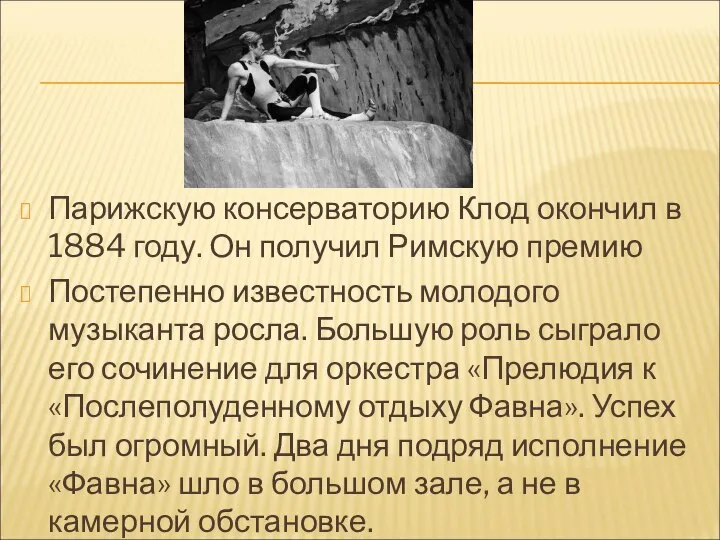 Парижскую консерваторию Клод окончил в 1884 году. Он получил Римскую премию

Постепенно известность молодого музыканта росла. Большую роль сыграло его сочинение для оркестра «Прелюдия к «Послеполуденному отдыху Фавна». Успех был огромный. Два дня подряд исполнение «Фавна» шло в большом зале, а не в камерной обстановке.